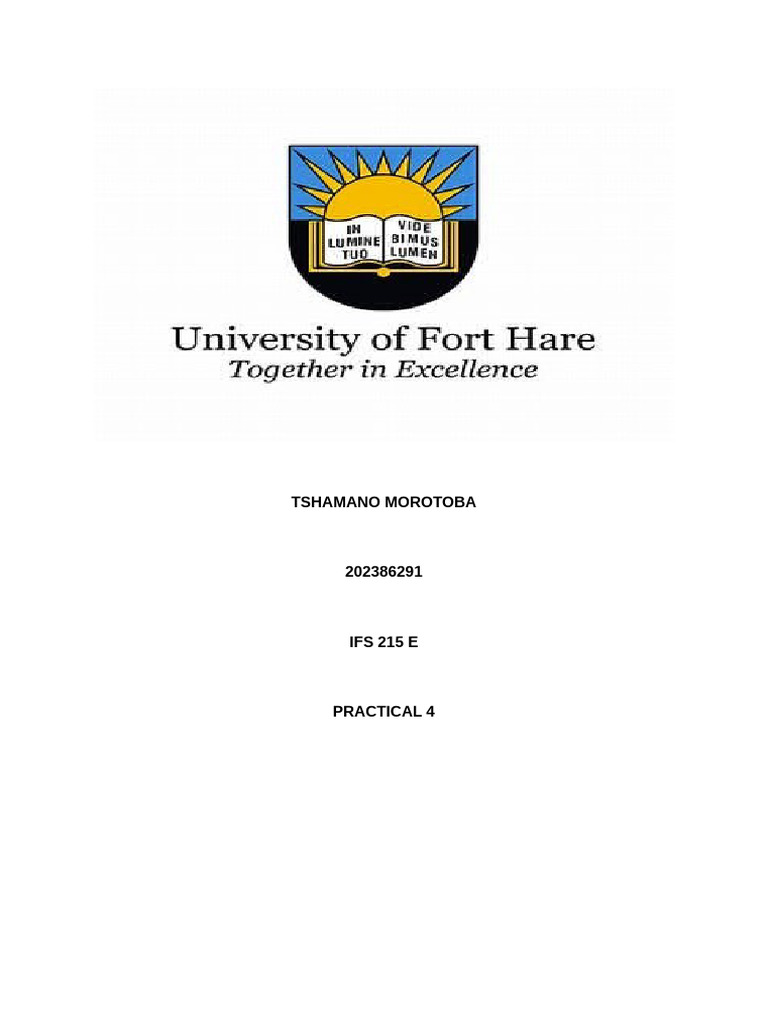 IN LUMINE TUO
VIDE BIMUS LUMEN

University of Fort Hare
Together in Excellence

TSHAMANO MOROTOBA

202386291

IFS 215 E

PRACTICAL 4